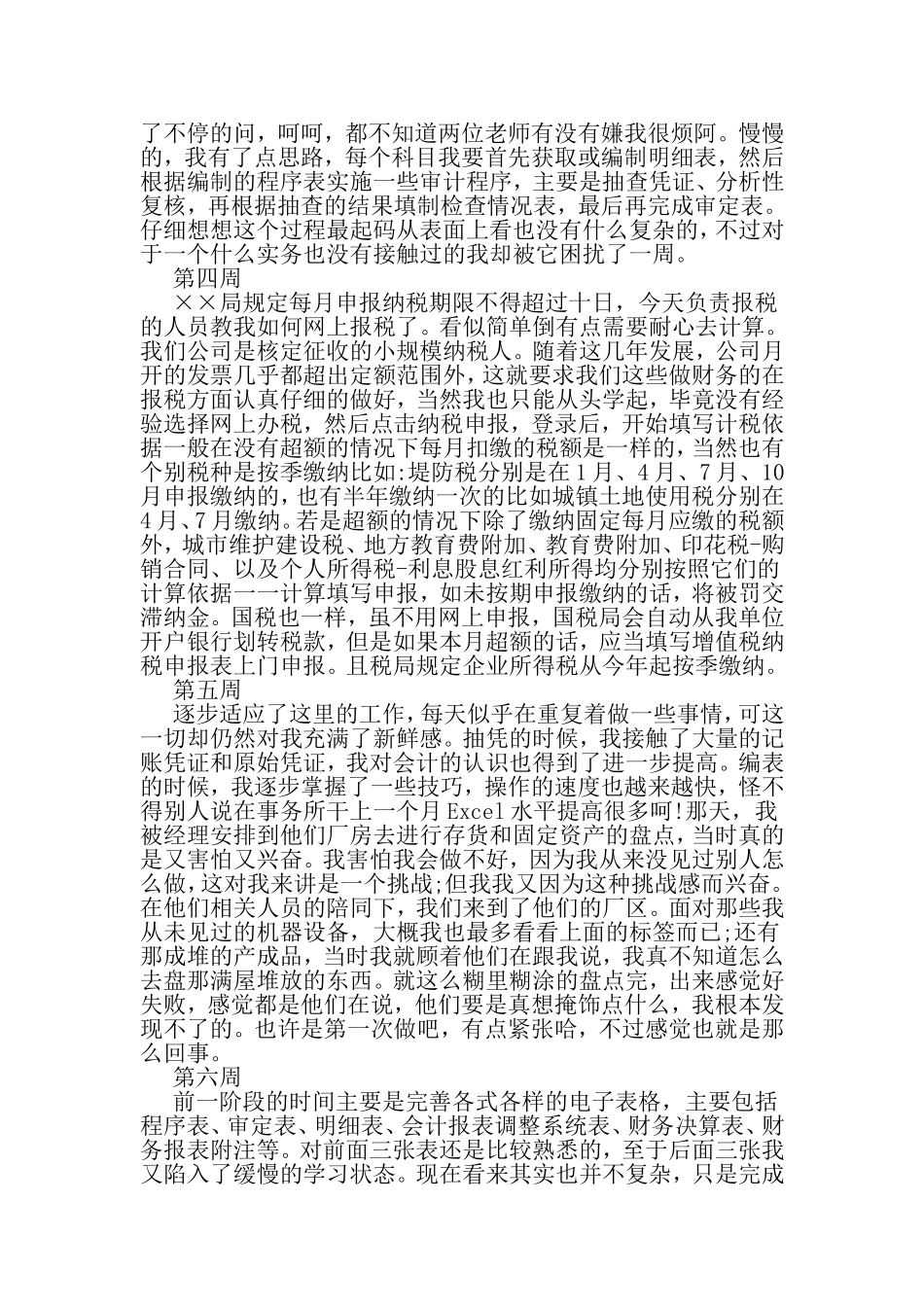 了不停的问，呵呵，都不知道两位老师有没有嫌我很烦阿。慢慢的，我有了点思路，每个科目我要首先获取或编制明细表，然后根据编制的程序表实施一些审计程序，主要是抽查凭证、分析性复核，再根据抽查的结果填制检查情况表，最后再完成审定表。仔细想想这个过程最起码从表面上看也没有什么复杂的，不过对于一个什么实务也没有接触过的我却被它困扰了一周。

第四周

××局规定每月申报纳税期限不得超过十日，今天负责报税的人员教我如何网上报税了。看似简单倒有点需要耐心去计算。我们公司是核定征收的小规模纳税人。随着这几年发展，公司月开的发票几乎都超出定额范围外，这就要求我们这些做财务的在报税方面认真仔细的做好，当然我也只能从头学起，毕竟没有经验选择网上办税，然后点击纳税申报，登录后，开始填写计税依据一般在没有超额的情况下每月扣缴的税额是一样的，当然也有个别税种是按季缴纳比如:堤防税分别是在1月、4月、7月、10月申报缴纳的，也有半年缴纳一次的比如城镇土地使用税分别在4月、7月缴纳。若是超额的情况下除了缴纳固定每月应缴的税额外，城市维护建设税、地方教育费附加、教育费附加、印花税-购销合同、以及个人所得税-利息股息红利所得均分别按照它们的计算依据一一计算填写申报，如未按期申报缴纳的话，将被罚交滞纳金。国税也一样，虽不用网上申报，国税局会自动从我单位开户银行划转税款，但是如果本月超额的话，应当填写增值税纳税申报表上门申报。且税局规定企业所得税从今年起按季缴纳。

第五周

逐步适应了这里的工作，每天似乎在重复着做一些事情，可这一切却仍然对我充满了新鲜感。抽凭的时候，我接触了大量的记账凭证和原始凭证，我对会计的认识也得到了进一步提高。编表的时候，我逐步掌握了一些技巧，操作的速度也越来越快，怪不得别人说在事务所干上一个月Excel水平提高很多呵!那天，我被经理安排到他们厂房去进行存货和固定资产的盘点，当时真的是又害怕又兴奋。我害怕我会做不好，因为我从来没见过别人怎么做，这对我来讲是一个挑战;但我我又因为这种挑战感而兴奋。在他们相关人员的陪同下，我们来到了他们的厂区。面对那些我从未见过的机器设备，大概我也最多看看上面的标签而已;还有那成堆的产成品，当时我就顾着他们在跟我说，我真不知道怎么去盘那满屋堆放的东西。就这么糊里糊涂的盘点完，出来感觉好失败，感觉都是他们在说，他们要是真想掩饰点什么，我根本发现不了的。也许是第一次做吧，有点紧张哈，不过感觉也就是那么回事。

第六周

前一阶段的时间主要是完善各式各样的电子表格，主要包括程序表、审定表、明细表、会计报表调整系统表、财务决算表、财务报表附注等。对前面三张表还是比较熟悉的，至于后面三张我又陷入了缓慢的学习状态。现在看来其实也并不复杂，只是完成